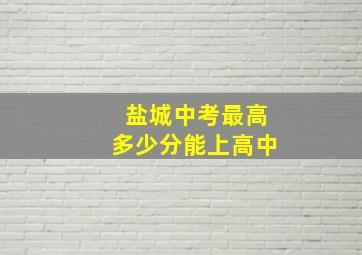 盐城中考最高
多少分能上高中